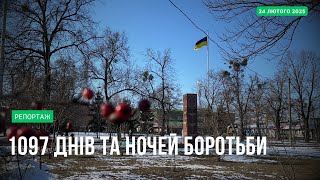 24 ЛЮТОГО 2025

РЕПОРТАЖ

1097 ДНІВ ТА НОЧЕЙ БОРОТЬБИ